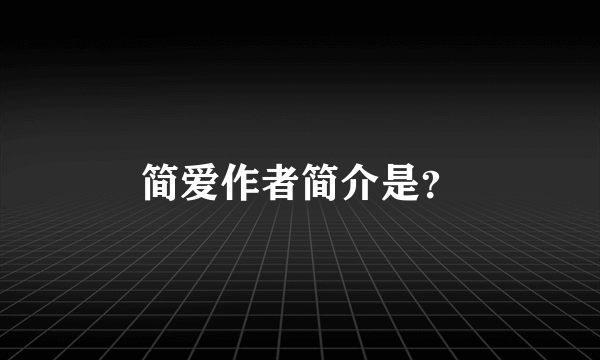 简爱作者简介是?